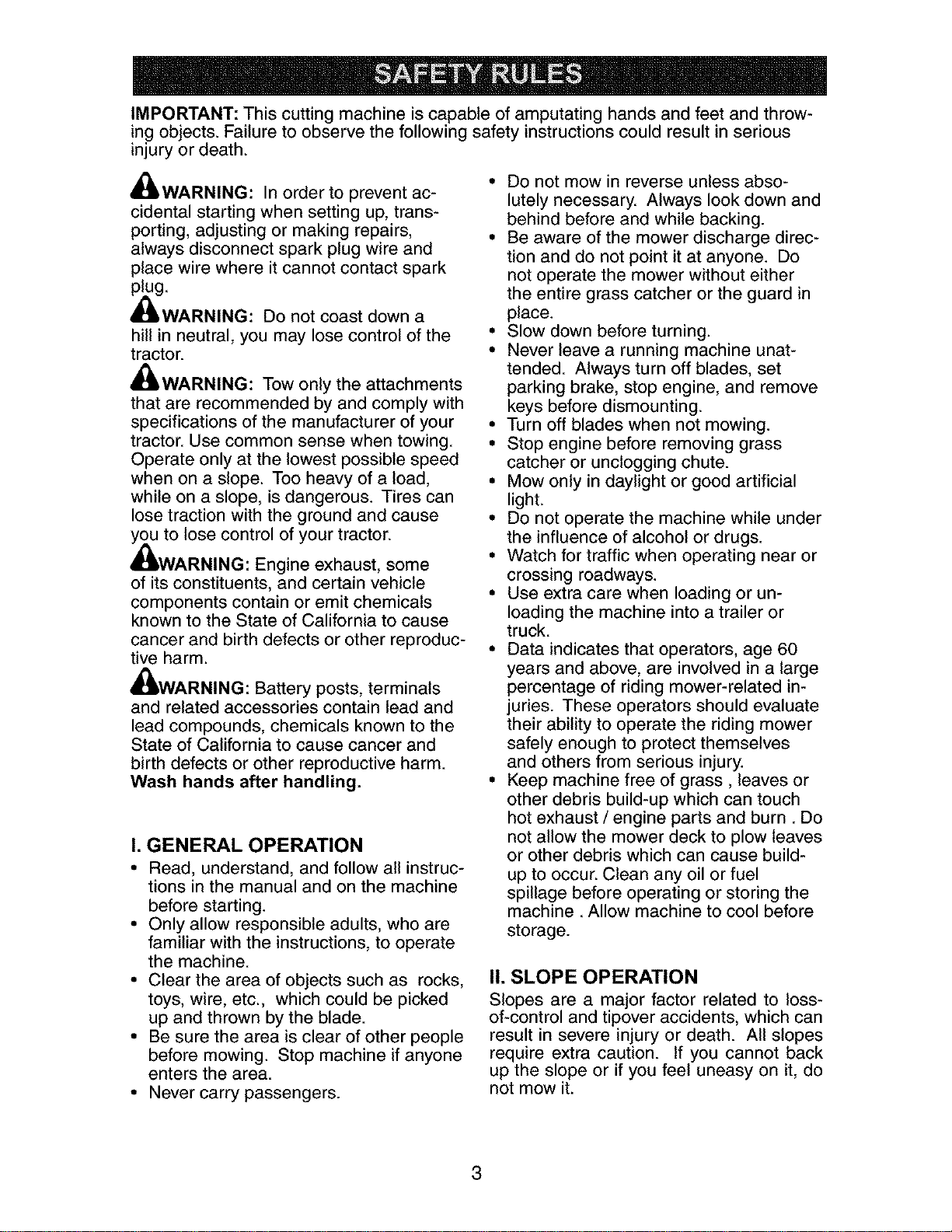 SAFETY RULES

IMPORTANT: This cutting machine is capable of amputating hands and feet and throwing objects. Failure to observe the following safety instructions could result in serious injury or death.

WARNING: In order to prevent accidental starting when setting up, transporting, adjusting or making repairs, always disconnect spark plug wire and place wire where it cannot contact spark plug.

WARNING: Do not coast down a hill in neutral, you may lose control of the tractor.

WARNING: Tow only the attachments that are recommended by and comply with specifications of the manufacturer of your tractor. Use common sense when towing. Operate only at the lowest possible speed when on a slope. Too heavy of a load, while on a slope, is dangerous. Tires can lose traction with the ground and cause you to lose control of your tractor.

WARNING: Engine exhaust, some of its constituents, and certain vehicle components contain or emit chemicals known to the State of California to cause cancer and birth defects or other reproductive harm.

WARNING: Battery posts, terminals and related accessories contain lead and lead compounds, chemicals known to the State of California to cause cancer and birth defects or other reproductive harm. Wash hands after handling.

I. GENERAL OPERATION

• Read, understand, and follow all instructions in the manual and on the machine before starting.
• Only allow responsible adults, who are familiar with the instructions, to operate the machine.
• Clear the area of objects such as rocks, toys, wire, etc., which could be picked up and thrown by the blade.
• Be sure the area is clear of other people before mowing. Stop machine if anyone enters the area.
• Never carry passengers.
• Do not mow in reverse unless absolutely necessary. Always look down and behind before and while backing.
• Be aware of the mower discharge direction and do not point it at anyone. Do not operate the mower without either the entire grass catcher or the guard in place.
• Slow down before turning.
• Never leave a running machine unattended. Always turn off blades, set parking brake, stop engine, and remove keys before dismounting.
• Turn off blades when not mowing.
• Stop engine before removing grass catcher or unclogging chute.
• Mow only in daylight or good artificial light.
• Do not operate the machine while under the influence of alcohol or drugs.
• Watch for traffic when operating near or crossing roadways.
• Use extra care when loading or unloading the machine into a trailer or truck.
• Data indicates that operators, age 60 years and above, are involved in a large percentage of riding mower-related injuries. These operators should evaluate their ability to operate the riding mower safely enough to protect themselves and others from serious injury.
• Keep machine free of grass , leaves or other debris build-up which can touch hot exhaust / engine parts and burn . Do not allow the mower deck to plow leaves or other debris which can cause build-up to occur. Clean any oil or fuel spillage before operating or storing the machine . Allow machine to cool before storage.

II. SLOPE OPERATION

Slopes are a major factor related to loss-of-control and tipover accidents, which can result in severe injury or death. All slopes require extra caution. If you cannot back up the slope or if you feel uneasy on it, do not mow it.

3